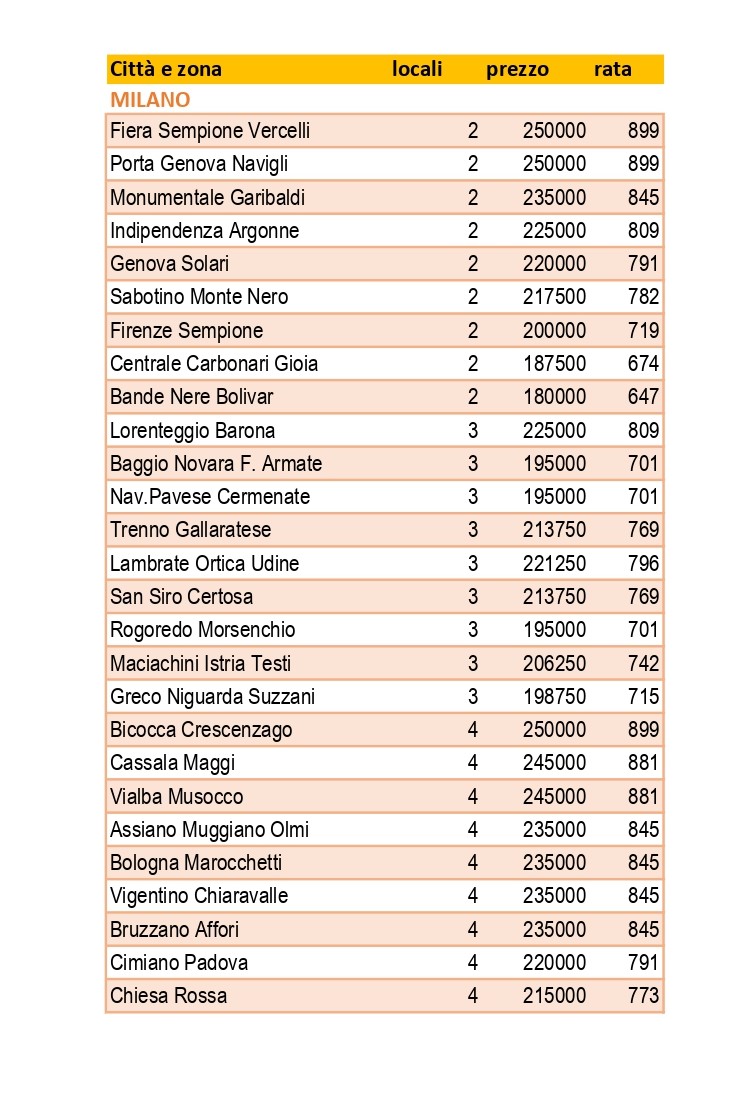 | Città e zona | locali | prezzo | rata |
|---|---|---|---|
| MILANO | | | |
| Fiera Sempione Vercelli | 2 | 250000 | 899 |
| Porta Genova Navigli | 2 | 250000 | 899 |
| Monumentale Garibaldi | 2 | 235000 | 845 |
| Indipendenza Argonne | 2 | 225000 | 809 |
| Genova Solari | 2 | 220000 | 791 |
| Sabotino Monte Nero | 2 | 217500 | 782 |
| Firenze Sempione | 2 | 200000 | 719 |
| Centrale Carbonari Gioia | 2 | 187500 | 674 |
| Bande Nere Bolivar | 2 | 180000 | 647 |
| Lorenteggio Barona | 3 | 225000 | 809 |
| Baggio Novara F. Armate | 3 | 195000 | 701 |
| Nav.Pavese Cermenate | 3 | 195000 | 701 |
| Trenno Gallaratese | 3 | 213750 | 769 |
| Lambrate Ortica Udine | 3 | 221250 | 796 |
| San Siro Certosa | 3 | 213750 | 769 |
| Rogoredo Morsenchio | 3 | 195000 | 701 |
| Maciachini Istria Testi | 3 | 206250 | 742 |
| Greco Niguarda Suzzani | 3 | 198750 | 715 |
| Bicocca Crescenzago | 4 | 250000 | 899 |
| Cassala Maggi | 4 | 245000 | 881 |
| Vialba Musocco | 4 | 245000 | 881 |
| Assiano Muggiano Olmi | 4 | 235000 | 845 |
| Bologna Marocchetti | 4 | 235000 | 845 |
| Vigentino Chiaravalle | 4 | 235000 | 845 |
| Bruzzano Affori | 4 | 235000 | 845 |
| Cimiano Padova | 4 | 220000 | 791 |
| Chiesa Rossa | 4 | 215000 | 773 |